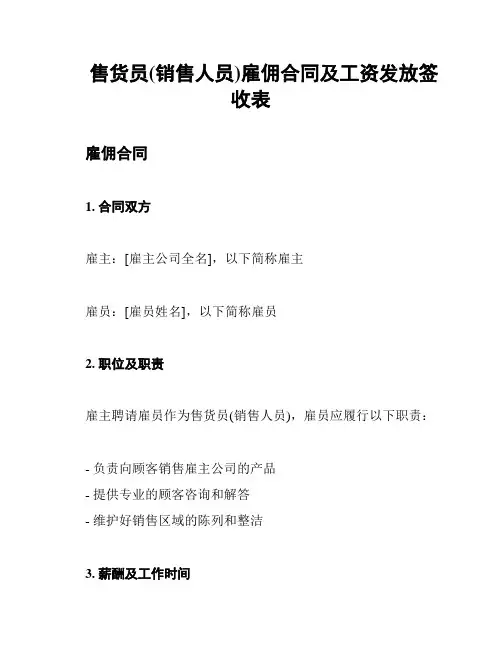 售货员(销售人员)雇佣合同及工资发放签收表

雇佣合同

1. 合同双方

雇主：[雇主公司全名]，以下简称雇主

雇员：[雇员姓名]，以下简称雇员

2. 职位及职责

雇主聘请雇员作为售货员(销售人员)，雇员应履行以下职责：

- 负责向顾客销售雇主公司的产品
- 提供专业的顾客咨询和解答
- 维护好销售区域的陈列和整洁

3. 薪酬及工作时间